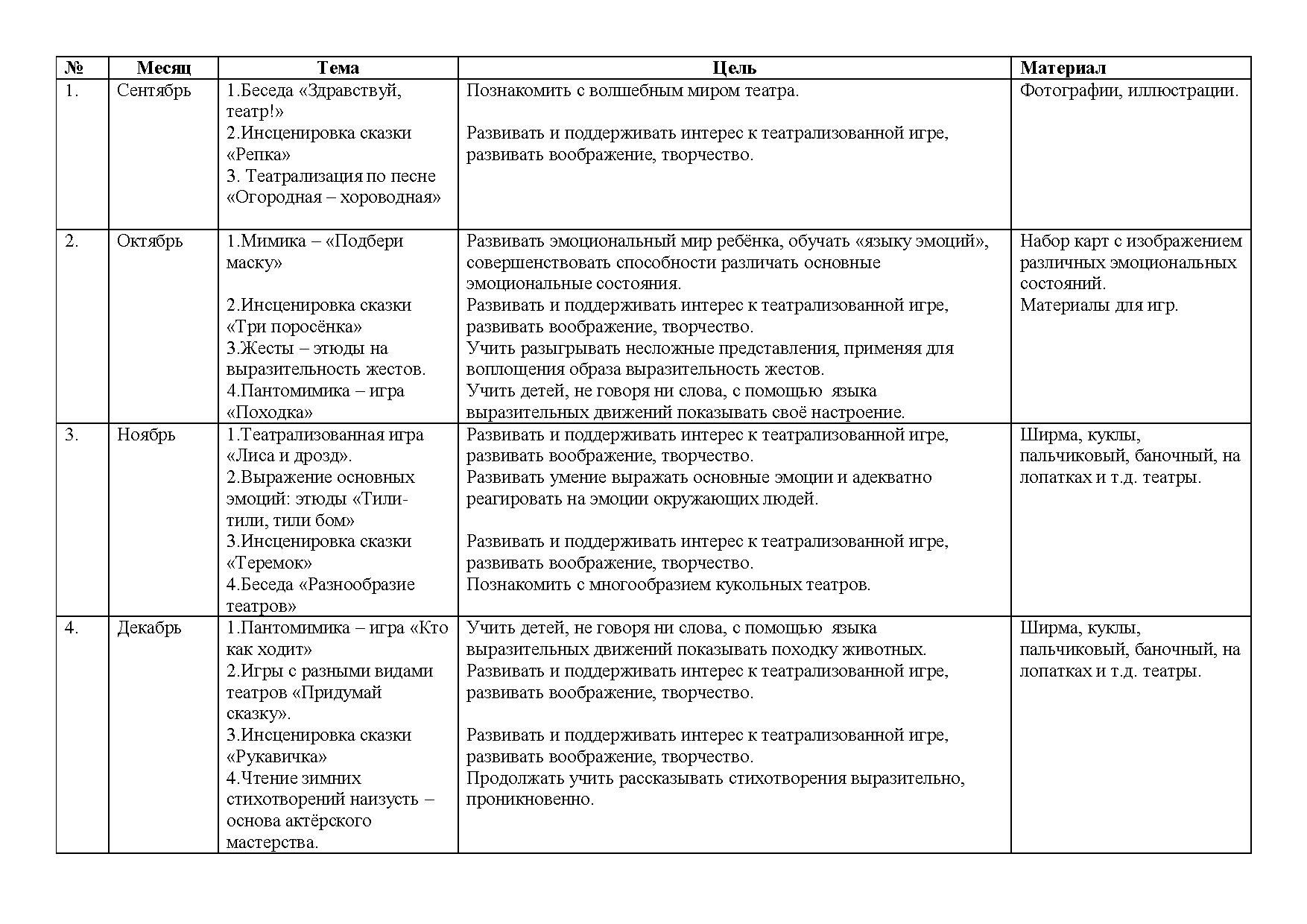 | № | Месяц | Тема | Цель | Материал |
|---|---|---|---|---|
| 1. | Сентябрь | 1.Беседа «Здравствуй, театр!» 2.Инсценировка сказки «Репка» 3. Театрализация по песне «Огородная – хороводная» | Познакомить с волшебным миром театра. Развивать и поддерживать интерес к театрализованной игре, развивать воображение, творчество. | Фотографии, иллюстрации. |
| 2. | Октябрь | 1.Мимика – «Подбери маску» 2.Инсценировка сказки «Три поросёнка» 3.Жесты – этюды на выразительность жестов. 4.Пантомимика – игра «Походка» | Развивать эмоциональный мир ребёнка, обучать «языку эмоций», совершенствовать способности различать основные эмоциональные состояния. Развивать и поддерживать интерес к театрализованной игре, развивать воображение, творчество. Учить разыгрывать несложные представления, применяя для воплощения образа выразительность жестов. Учить детей, не говоря ни слова, с помощью языка выразительных движений показывать своё настроение. | Набор карт с изображением различных эмоциональных состояний. Материалы для игр. |
| 3. | Ноябрь | 1.Театрализованная игра «Лиса и дрозд». 2.Выражение основных эмоций: этюды «Тили-тили, тили бом» 3.Инсценировка сказки «Теремок» 4.Беседа «Разнообразие театров» | Развивать и поддерживать интерес к театрализованной игре, развивать воображение, творчество. Развивать умение выражать основные эмоции и адекватно реагировать на эмоции окружающих людей. Развивать и поддерживать интерес к театрализованной игре, развивать воображение, творчество. Познакомить с многообразием кукольных театров. | Ширма, куклы, пальчиковый, баночный, на лопатках и т.д. театры. |
| 4. | Декабрь | 1.Пантомимика – игра «Кто как ходит» 2.Игры с разными видами театров «Придумай сказку». 3.Инсценировка сказки «Рукавичка» 4.Чтение зимних стихотворений наизусть – основа актёрского мастерства. | Учить детей, не говоря ни слова, с помощью языка выразительных движений показывать походку животных. Развивать и поддерживать интерес к театрализованной игре, развивать воображение, творчество. Развивать и поддерживать интерес к театрализованной игре, развивать воображение, творчество. Продолжать учить рассказывать стихотворения выразительно, проникновенно. | Ширма, куклы, пальчиковый, баночный, на лопатках и т.д. театры. |